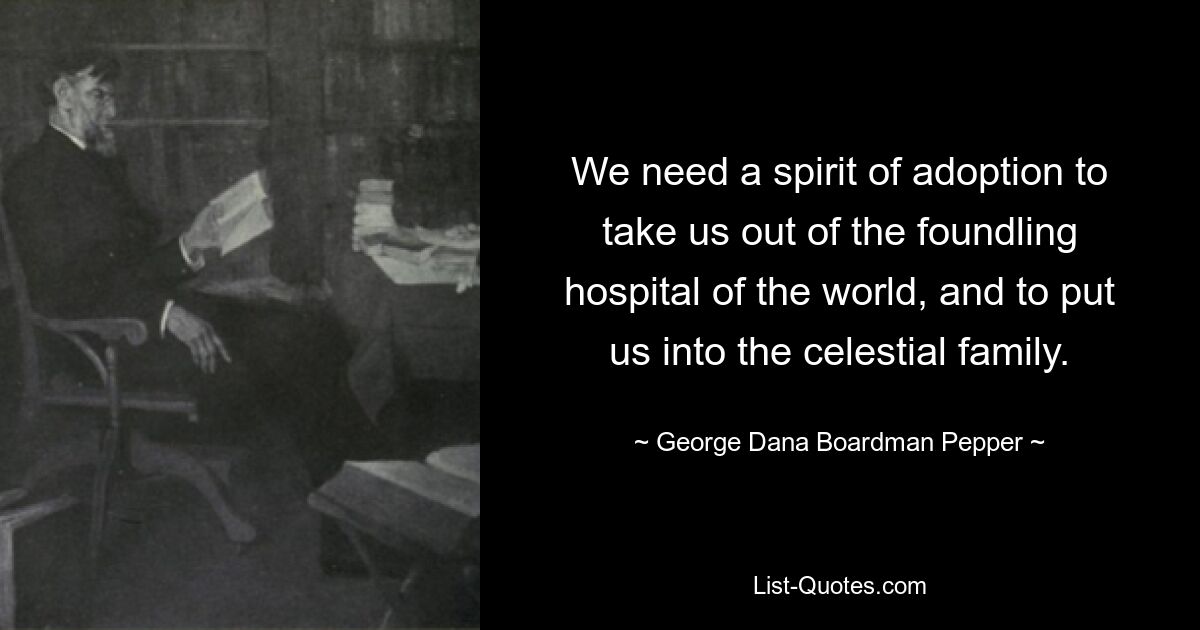 We need a spirit of adoption to take us out of the foundling hospital of the world, and to put us into the celestial family.

~ George Dana Boardman Pepper ~

List-Quotes.com